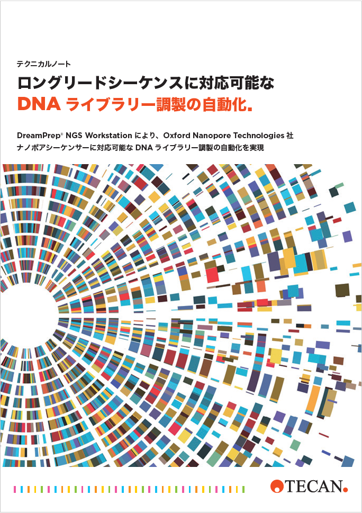 テクニカルノート

ロングリードシーケンスに対応可能な
DNA ライブラリー調製の自動化.

DreamPrep® NGS Workstation により、Oxford Nanopore Technologies 社 ナノポアシーケンサーに対応可能な DNA ライブラリー調製の自動化を実現

TECAN.